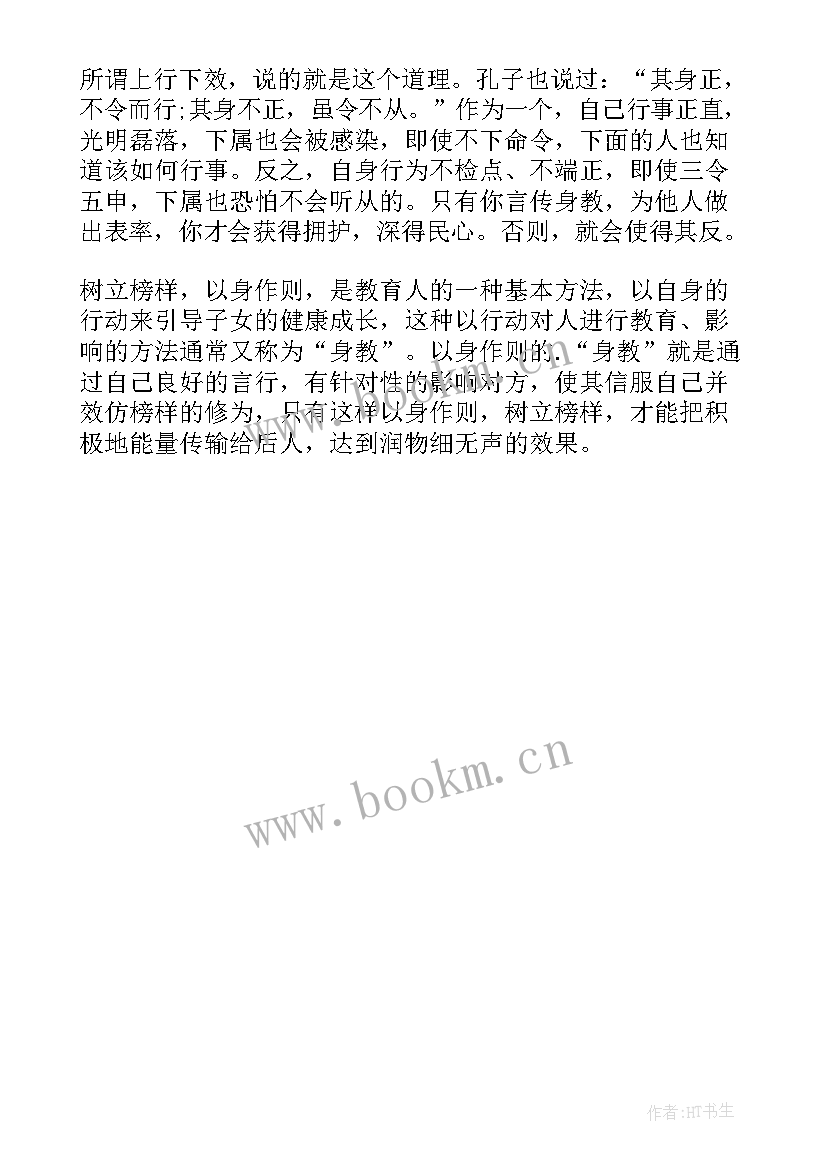 所谓上行下效，说的就是这个道理。孔子也说过：“其身正，不令而行;其身不正，虽令不从。”作为一个，自己行事正直，光明磊落，下属也会被感染，即使不下命令，下面的人也知道该如何行事。反之，自身行为不检点、不端正，即使三令五申，下属也恐怕不会听从的。只有你言传身教，为他人做出表率，你才会获得拥护，深得民心。否则，就会使得其反。

树立榜样，以身作则，是教育人的一种基本方法，以自身的行动来引导子女的健康成长，这种以行动对人进行教育、影响的方法通常又称为“身教”。以身作则的.“身教”就是通过自己良好的言行，有针对性的影响对方，使其信服自己并效仿榜样的修为，只有这样以身作则，树立榜样，才能把积极地能量传输给后人，达到润物细无声的效果。

www.bookm.cn

作者:HT书生